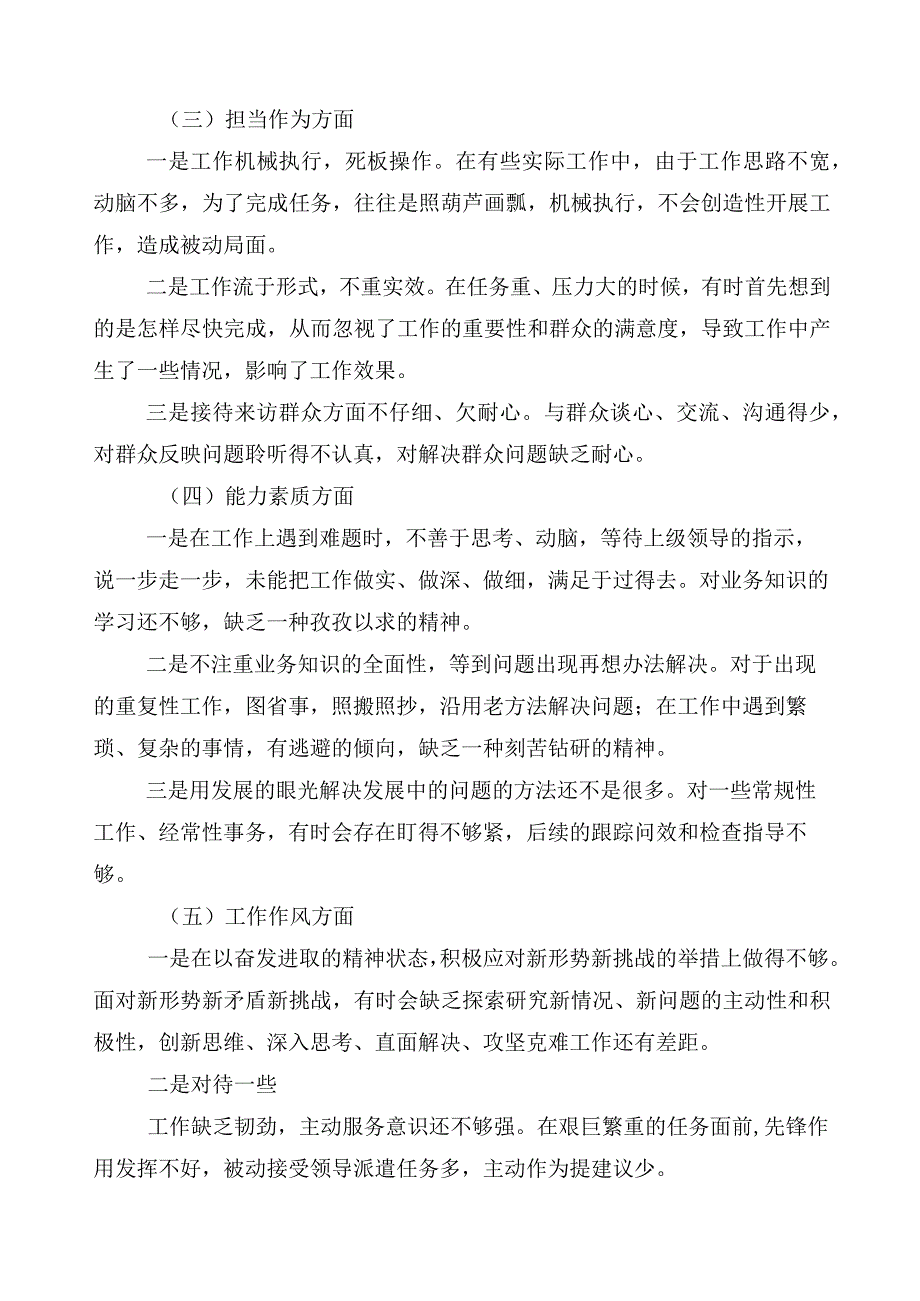 （三）担当作为方面

一是工作机械执行，死板操作。在有些实际工作中，由于工作思路不宽，动脑不多，为了完成任务，往往是照葫芦画瓢，机械执行，不会创造性开展工作，造成被动局面。

二是工作流于形式，不重实效。在任务重、压力大的时候，有时首先想到的是怎样尽快完成，从而忽视了工作的重要性和群众的满意度，导致工作中产生了一些情况，影响了工作效果。

三是接待来访群众方面不仔细、欠耐心。与群众谈心、交流、沟通得少，对群众反映问题聆听得不认真，对解决群众问题缺乏耐心。

（四）能力素质方面

一是在工作上遇到难题时，不善于思考、动脑，等待上级领导的指示，说一步走一步，未能把工作做实、做深、做细，满足于过得去。对业务知识的学习还不够，缺乏一种孜孜以求的精神。

二是不注重业务知识的全面性，等到问题出现再想办法解决。对于出现的重复性工作，图省事，照搬照抄，沿用老方法解决问题；在工作中遇到繁琐、复杂的事情，有逃避的倾向，缺乏一种刻苦钻研的精神。

三是用发展的眼光解决发展中的问题的方法还不是很多。对一些常规性工作、经常性事务，有时会存在盯得不够紧，后续的跟踪问效和检查指导不够。

（五）工作作风方面

一是在以奋发进取的精神状态，积极应对新形势新挑战的举措上做得不够。面对新形势新矛盾新挑战，有时会缺乏探索研究新情况、新问题的主动性和积极性，创新思维、深入思考、直面解决、攻坚克难工作还有差距。

二是对待一些

工作缺乏韧劲，主动服务意识还不够强。在艰巨繁重的任务面前，先锋作用发挥不好，被动接受领导派遣任务多，主动作为提建议少。